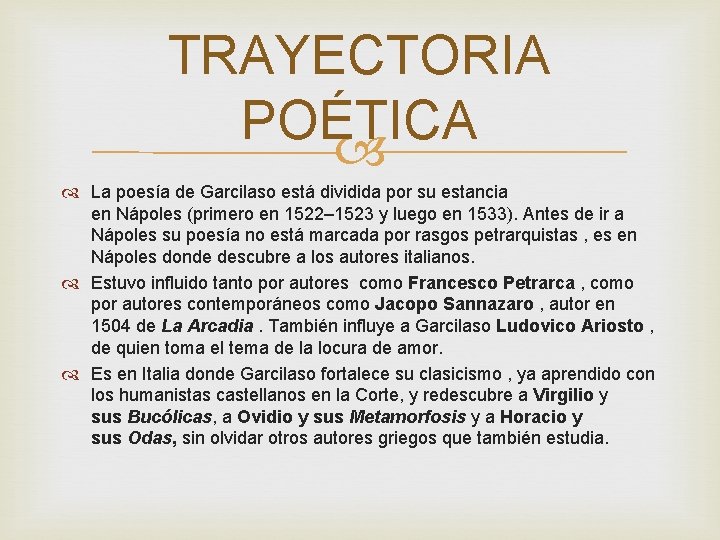 TRAYECTORIA POÉTICA

La poesía de Garcilaso está dividida por su estancia en Nápoles (primero en 1522–1523 y luego en 1533). Antes de ir a Nápoles su poesía no está marcada por rasgos petrarquistas , es en Nápoles donde descubre a los autores italianos.

Estuvo influido tanto por autores como Francesco Petrarca , como por autores contemporáneos como Jacopo Sannazaro , autor en 1504 de La Arcadia . También influye a Garcilaso Ludovico Ariosto , de quien toma el tema de la locura de amor.

Es en Italia donde Garcilaso fortalece su clasicismo , ya aprendido con los humanistas castellanos en la Corte, y redescubre a Virgilio y sus Bucólicas, a Ovidio y sus Metamorfosis y a Horacio y sus Odas, sin olvidar otros autores griegos que también estudia.